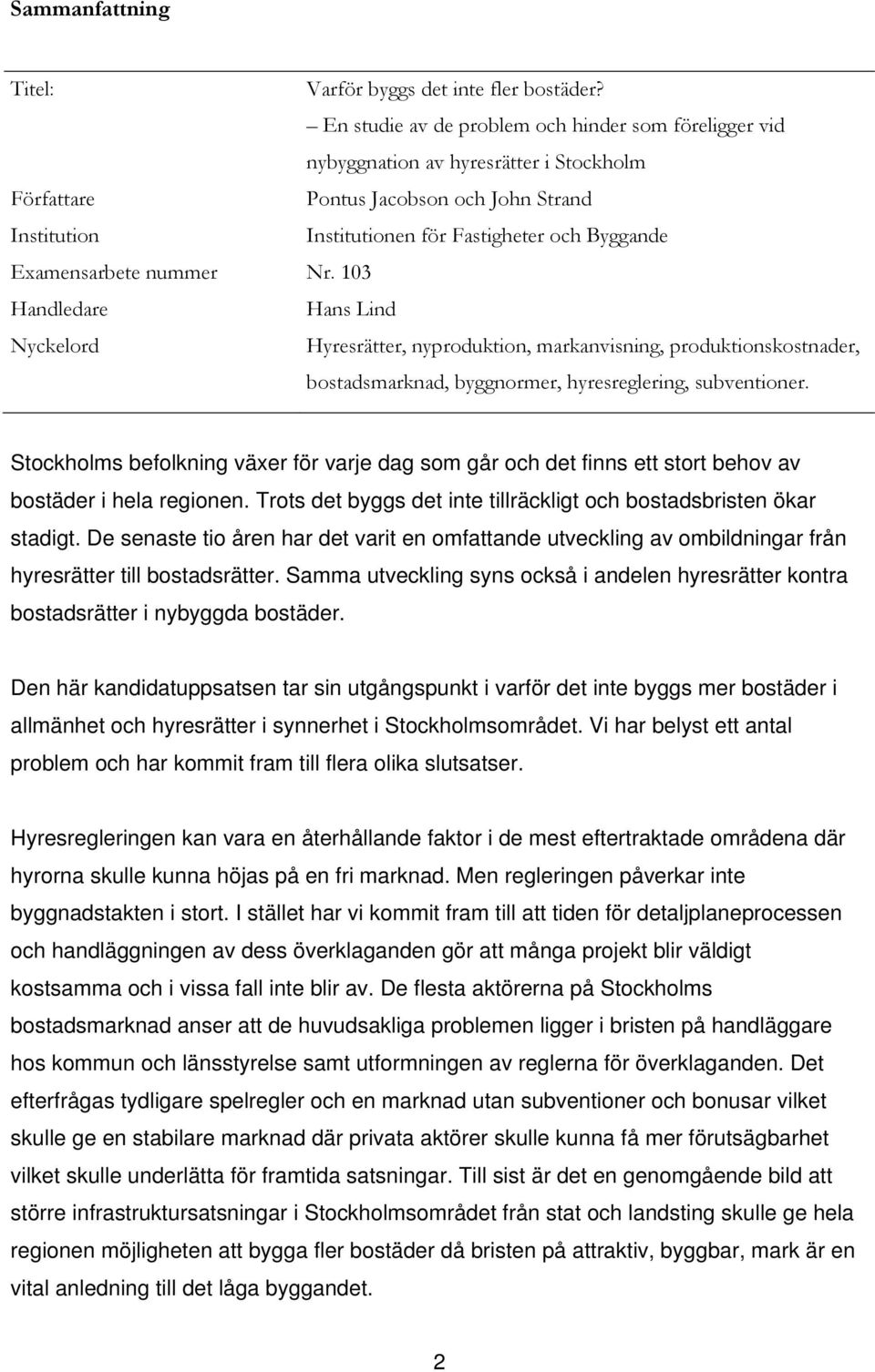 Sammanfattning

| | |
|---|---|
| Titel: | Varför byggs det inte fler bostäder? – En studie av de problem och hinder som föreligger vid nybyggnation av hyresrätter i Stockholm |
| Författare | Pontus Jacobson och John Strand |
| Institution | Institutionen för Fastigheter och Byggande |
| Examensarbete nummer | Nr. 103 |
| Handledare | Hans Lind |
| Nyckelord | Hyresrätter, nyproduktion, markanvisning, produktionskostnader, bostadsmarknad, byggnormer, hyresreglering, subventioner. |

Stockholms befolkning växer för varje dag som går och det finns ett stort behov av bostäder i hela regionen. Trots det byggs det inte tillräckligt och bostadsbristen ökar stadigt. De senaste tio åren har det varit en omfattande utveckling av ombildningar från hyresrätter till bostadsrätter. Samma utveckling syns också i andelen hyresrätter kontra bostadsrätter i nybyggda bostäder.

Den här kandidatuppsatsen tar sin utgångspunkt i varför det inte byggs mer bostäder i allmänhet och hyresrätter i synnerhet i Stockholmsområdet. Vi har belyst ett antal problem och har kommit fram till flera olika slutsatser.

Hyresregleringen kan vara en återhållande faktor i de mest eftertraktade områdena där hyrorna skulle kunna höjas på en fri marknad. Men regleringen påverkar inte byggnadstakten i stort. I stället har vi kommit fram till att tiden för detaljplaneprocessen och handläggningen av dess överklaganden gör att många projekt blir väldigt kostsamma och i vissa fall inte blir av. De flesta aktörerna på Stockholms bostadsmarknad anser att de huvudsakliga problemen ligger i bristen på handläggare hos kommun och länsstyrelse samt utformningen av reglerna för överklaganden. Det efterfrågas tydligare spelregler och en marknad utan subventioner och bonusar vilket skulle ge en stabilare marknad där privata aktörer skulle kunna få mer förutsägbarhet vilket skulle underlätta för framtida satsningar. Till sist är det en genomgående bild att större infrastruktursatsningar i Stockholmsområdet från stat och landsting skulle ge hela regionen möjligheten att bygga fler bostäder då bristen på attraktiv, byggbar, mark är en vital anledning till det låga byggandet.

2